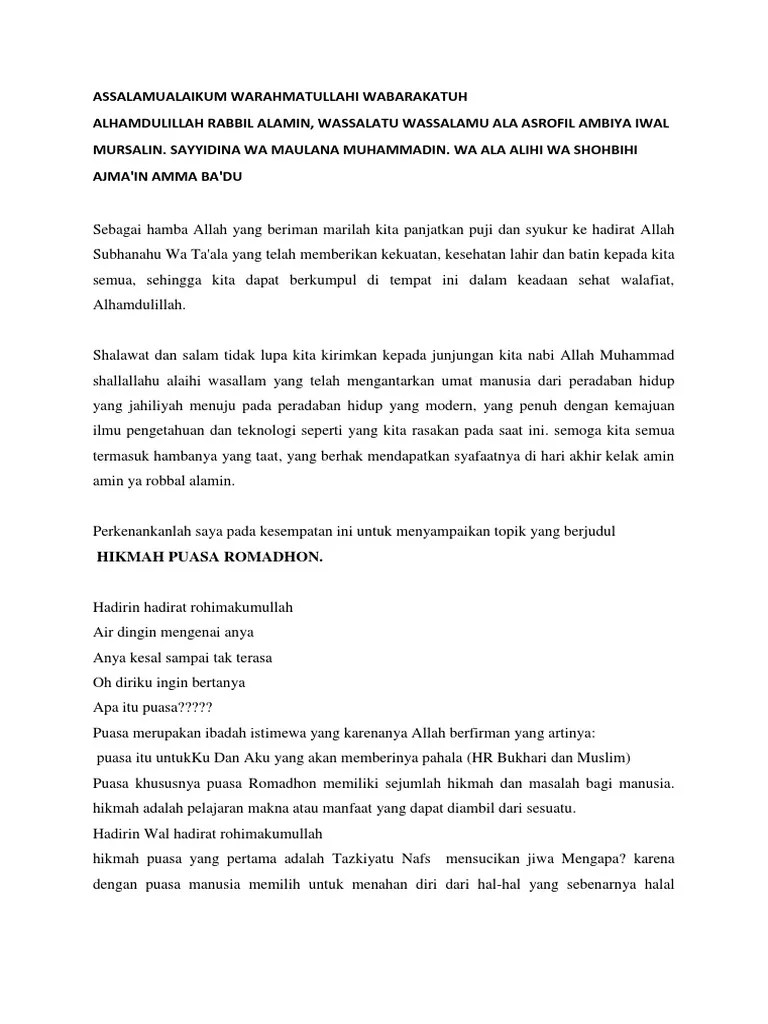 ASSALAMUALAIKUM WARAHMATULLAHI WABARAKATUH

ALHAMDULILLAH RABBIL ALAMIN, WASSALATU WASSALAMU ALA ASROFIL AMBIYA IWAL MURSALIN. SAYYIDINA WA MAULANA MUHAMMADIN. WA ALA ALIHI WA SHOHBIHI AJMA'IN AMMA BA'DU

Sebagai hamba Allah yang beriman marilah kita panjatkan puji dan syukur ke hadirat Allah Subhanahu Wa Ta'ala yang telah memberikan kekuatan, kesehatan lahir dan batin kepada kita semua, sehingga kita dapat berkumpul di tempat ini dalam keadaan sehat walafiat, Alhamdulillah.

Shalawat dan salam tidak lupa kita kirimkan kepada junjungan kita nabi Allah Muhammad shallallahu alaihi wasallam yang telah mengantarkan umat manusia dari peradaban hidup yang jahiliyah menuju pada peradaban hidup yang modern, yang penuh dengan kemajuan ilmu pengetahuan dan teknologi seperti yang kita rasakan pada saat ini. semoga kita semua termasuk hambanya yang taat, yang berhak mendapatkan syafaatnya di hari akhir kelak amin amin ya robbal alamin.

Perkenankanlah saya pada kesempatan ini untuk menyampaikan topik yang berjudul
HIKMAH PUASA ROMADHON.

Hadirin hadirat rohimakumullah
Air dingin mengenai anya
Anya kesal sampai tak terasa
Oh diriku ingin bertanya
Apa itu puasa?????
Puasa merupakan ibadah istimewa yang karenanya Allah berfirman yang artinya:
puasa itu untukKu Dan Aku yang akan memberinya pahala (HR Bukhari dan Muslim)
Puasa khususnya puasa Romadhon memiliki sejumlah hikmah dan masalah bagi manusia. hikmah adalah pelajaran makna atau manfaat yang dapat diambil dari sesuatu.
Hadirin Wal hadirat rohimakumullah
hikmah puasa yang pertama adalah Tazkiyatu Nafs mensucikan jiwa Mengapa? karena dengan puasa manusia memilih untuk menahan diri dari hal-hal yang sebenarnya halal